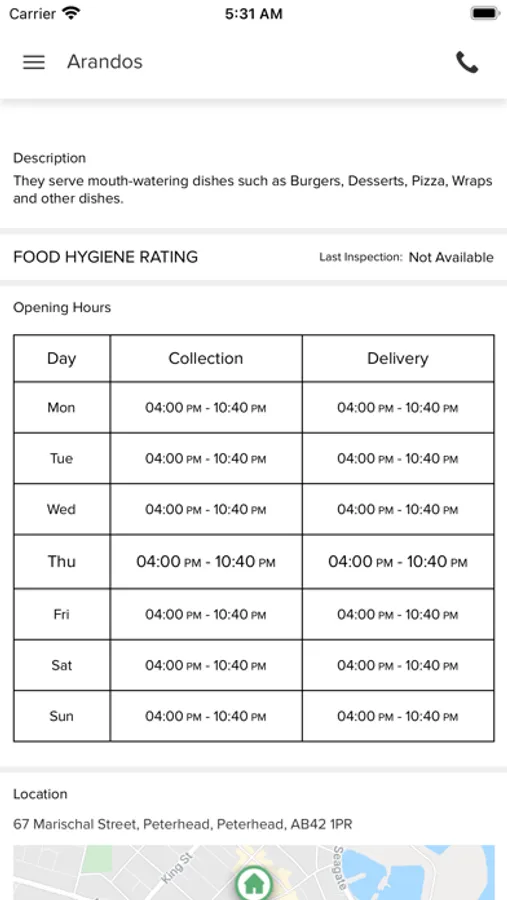 Carrier 5:31 AM

Arandos

Description
They serve mouth-watering dishes such as Burgers, Desserts, Pizza, Wraps and other dishes.

FOOD HYGIENE RATING Last Inspection: Not Available

Opening Hours

| Day | Collection | Delivery |
|---|---|---|
| Mon | 04:00 PM - 10:40 PM | 04:00 PM - 10:40 PM |
| Tue | 04:00 PM - 10:40 PM | 04:00 PM - 10:40 PM |
| Wed | 04:00 PM - 10:40 PM | 04:00 PM - 10:40 PM |
| Thu | 04:00 PM - 10:40 PM | 04:00 PM - 10:40 PM |
| Fri | 04:00 PM - 10:40 PM | 04:00 PM - 10:40 PM |
| Sat | 04:00 PM - 10:40 PM | 04:00 PM - 10:40 PM |
| Sun | 04:00 PM - 10:40 PM | 04:00 PM - 10:40 PM |

Location
67 Marischal Street, Peterhead, Peterhead, AB42 1PR

King St
Seagate